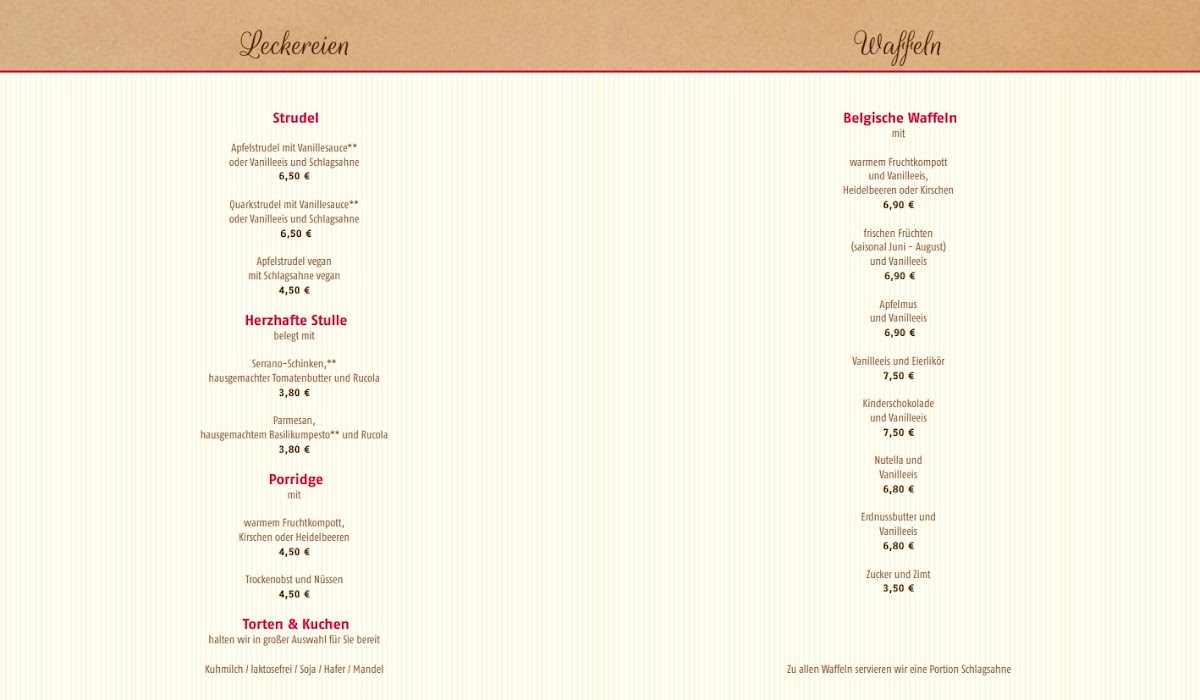 Leckereien

Strudel

Apfelstrudel mit Vanillesauce** oder Vanilleeis und Schlagsahne
6,50 €

Quarkstrudel mit Vanillesauce** oder Vanilleeis und Schlagsahne
6,50 €

Apfelstrudel vegan mit Schlagsahne vegan
4,50 €

Herzhafte Stulle
belegt mit

Serrano-Schinken,** hausgemachter Tomatenbutter und Rucola
3,80 €

Parmesan, hausgemachtem Basilikumpesto** und Rucola
3,80 €

Porridge
mit

warmem Fruchtkompott, Kirschen oder Heidelbeeren
4,50 €

Trockenobst und Nüssen
4,50 €

Torten & Kuchen
halten wir in großer Auswahl für Sie bereit

Kuhmilch / laktosefrei / Soja / Hafer / Mandel

Waffeln

Belgische Waffeln
mit

warmem Fruchtkompott und Vanilleeis, Heidelbeeren oder Kirschen
6,90 €

frischen Früchten (saisonal Juni - August) und Vanilleeis
6,90 €

Apfelmus und Vanilleeis
6,90 €

Vanilleeis und Eierlikör
7,50 €

Kinderschokolade und Vanilleeis
7,50 €

Nutella und Vanilleeis
6,80 €

Erdnussbutter und Vanilleeis
6,80 €

Zucker und Zimt
3,50 €

Zu allen Waffeln servieren wir eine Portion Schlagsahne